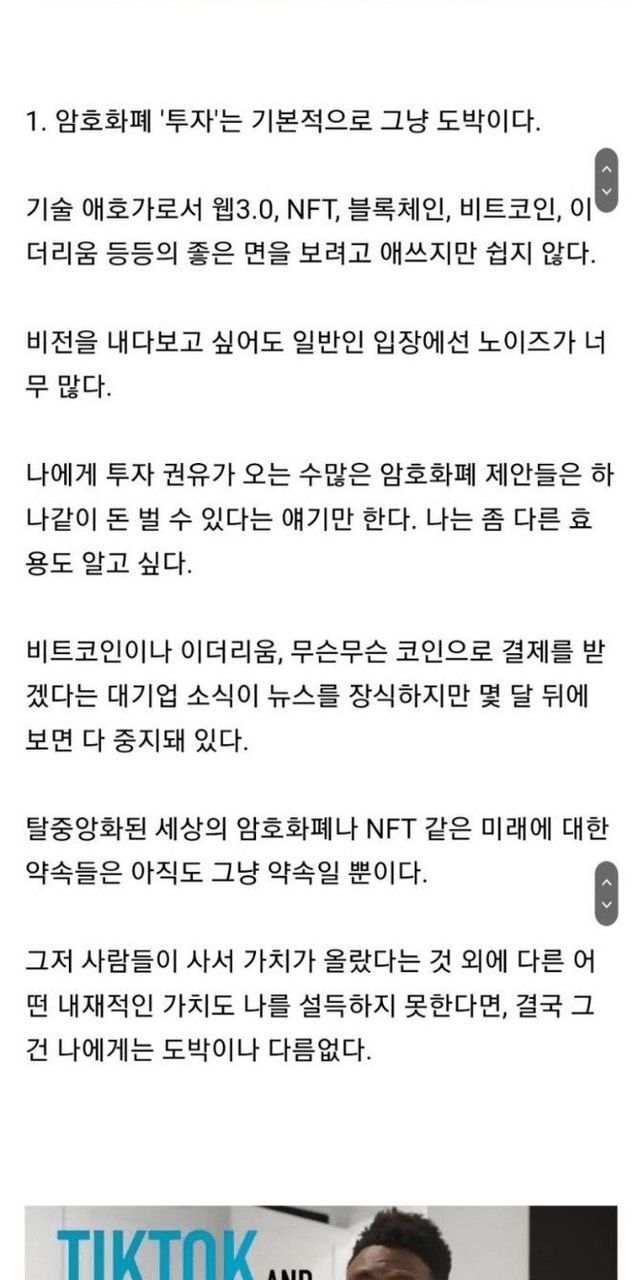 1. 암호화폐 '투자'는 기본적으로 그냥 도박이다.

기술 애호가로서 웹3.0, NFT, 블록체인, 비트코인, 이더리움 등등의 좋은 면을 보려고 애쓰지만 쉽지 않다.

비전을 내다보고 싶어도 일반인 입장에선 노이즈가 너무 많다.

나에게 투자 권유가 오는 수많은 암호화폐 제안들은 하나같이 돈 벌 수 있다는 얘기만 한다. 나는 좀 다른 효용도 알고 싶다.

비트코인이나 이더리움, 무슨무슨 코인으로 결제를 받겠다는 대기업 소식이 뉴스를 장식하지만 몇 달 뒤에 보면 다 중지돼 있다.

탈중앙화된 세상의 암호화폐나 NFT 같은 미래에 대한 약속들은 아직도 그냥 약속일 뿐이다.

그저 사람들이 사서 가치가 올랐다는 것 외에 다른 어떤 내재적인 가치도 나를 설득하지 못한다면, 결국 그건 나에게는 도박이나 다름없다.

TIKTOK AND